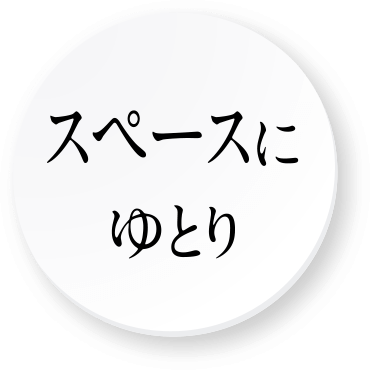 スペースに
ゆとり